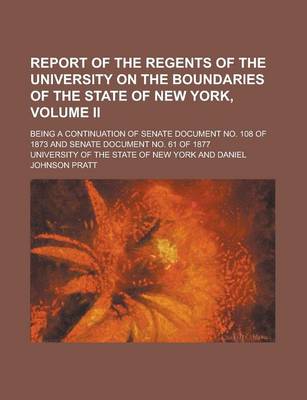 REPORT OF THE REGENTS OF THE UNIVERSITY ON THE BOUNDARIES OF THE STATE OF NEW YORK, VOLUME II

BEING A CONTINUATION OF SENATE DOCUMENT NO. 108 OF 1873 AND SENATE DOCUMENT NO. 61 OF 1877

UNIVERSITY OF THE STATE OF NEW YORK AND DANIEL JOHNSON PRATT